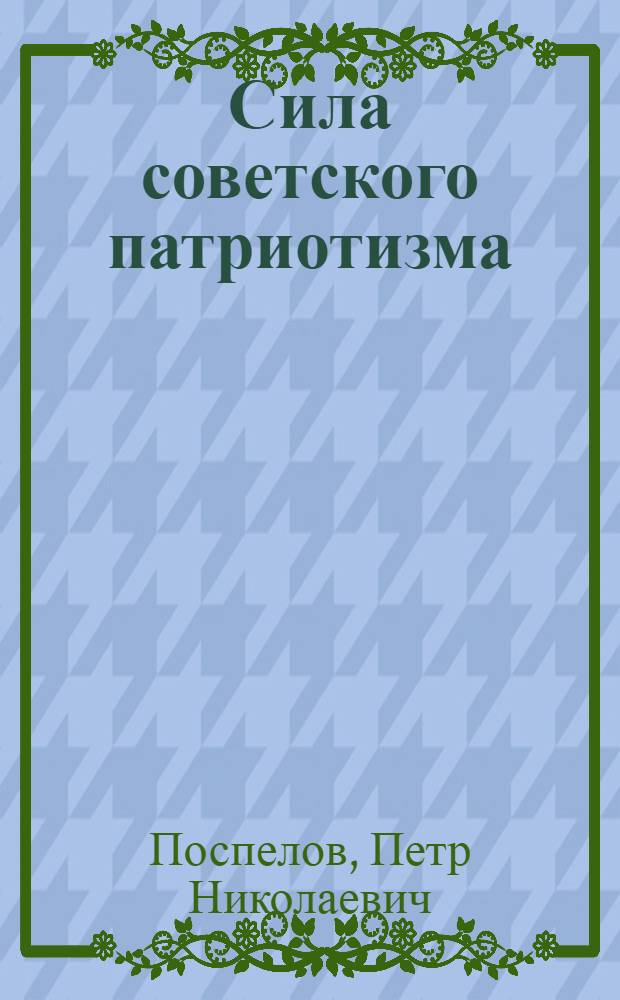 Сила советского патриотизма

Поспелов, Петр Николаевич